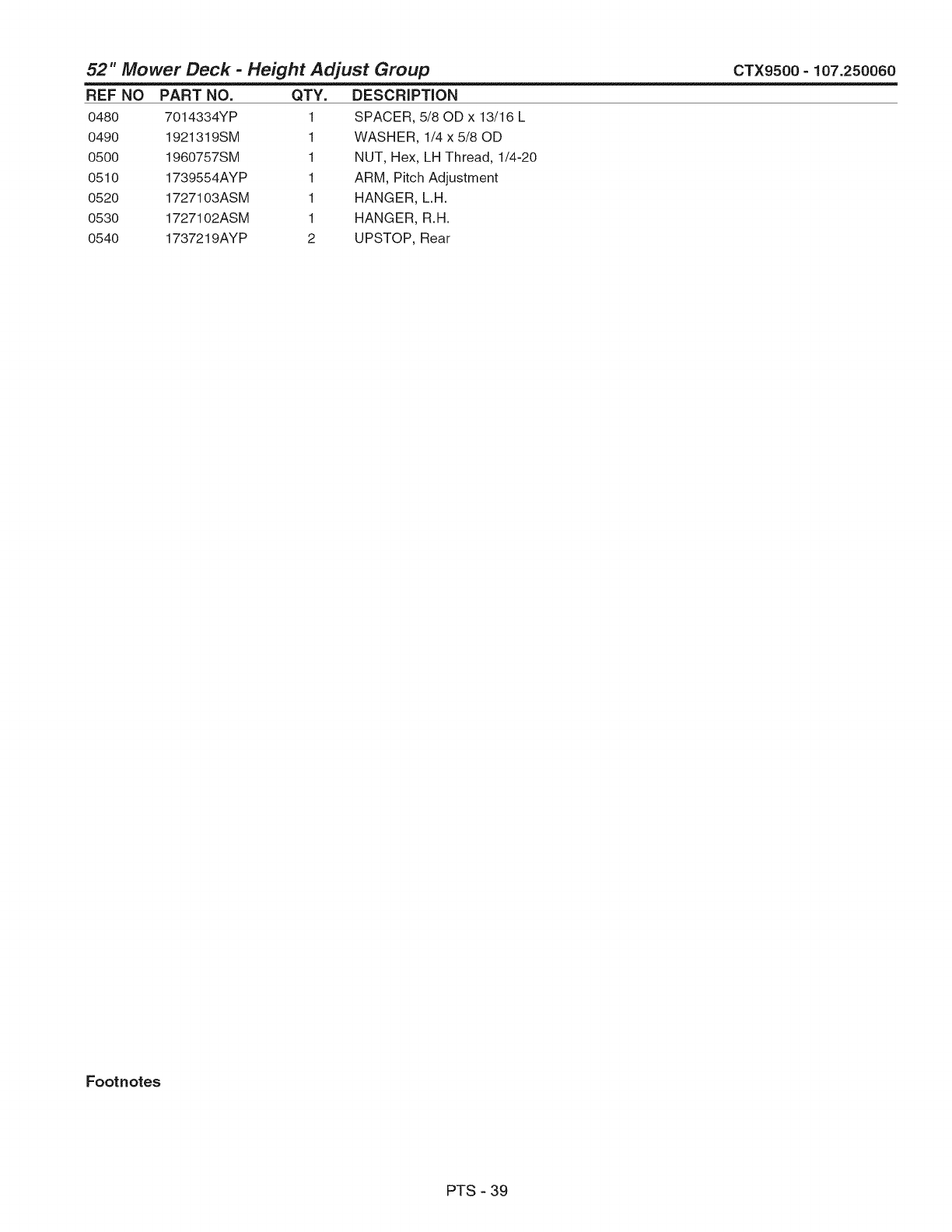 52" Mower Deck - Height Adjust Group CTX9500 - 107.250060

| REF NO | PART NO. | QTY. | DESCRIPTION |
|---|---|---|---|
| 0480 | 7014334YP | 1 | SPACER, 5/8 OD x 13/16 L |
| 0490 | 1921319SM | 1 | WASHER, 1/4 x 5/8 OD |
| 0500 | 1960757SM | 1 | NUT, Hex, LH Thread, 1/4-20 |
| 0510 | 1739554AYP | 1 | ARM, Pitch Adjustment |
| 0520 | 1727103ASM | 1 | HANGER, L.H. |
| 0530 | 1727102ASM | 1 | HANGER, R.H. |
| 0540 | 1737219AYP | 2 | UPSTOP, Rear |

Footnotes

PTS - 39